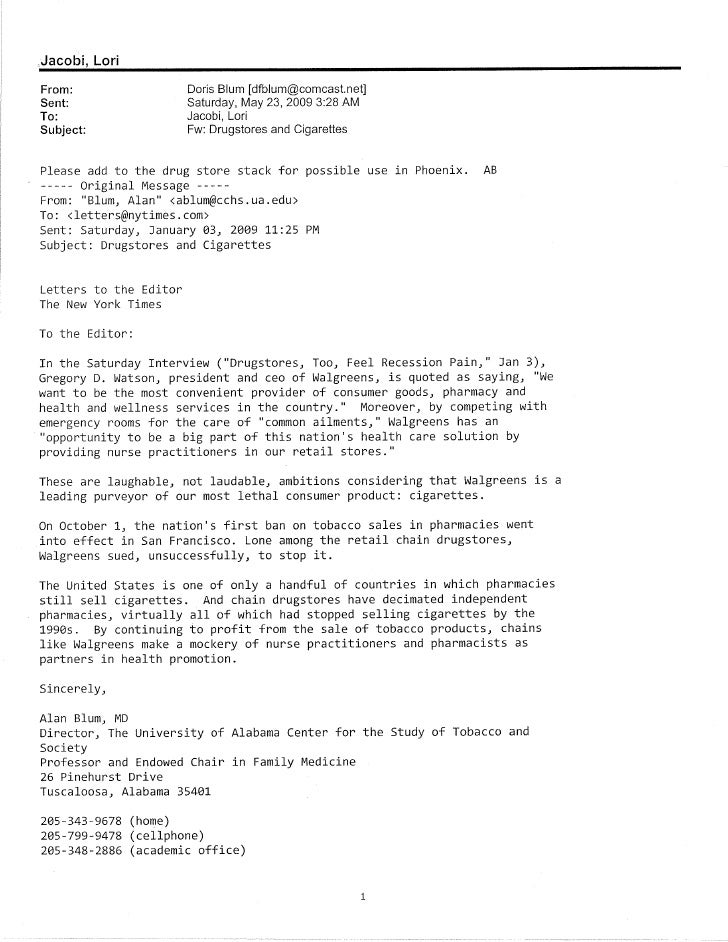 Jacobi, Lori

From: Doris Blum [dfblum@comcast.net]
Sent: Saturday, May 23, 2009 3:28 AM
To: Jacobi, Lori
Subject: Fw: Drugstores and Cigarettes

Please add to the drug store stack for possible use in Phoenix. AB
----- Original Message -----
From: "Blum, Alan" <ablum@cchs.ua.edu>
To: <letters@nytimes.com>
Sent: Saturday, January 03, 2009 11:25 PM
Subject: Drugstores and Cigarettes

Letters to the Editor
The New York Times

To the Editor:

In the Saturday Interview ("Drugstores, Too, Feel Recession Pain," Jan 3), Gregory D. Watson, president and ceo of Walgreens, is quoted as saying, "We want to be the most convenient provider of consumer goods, pharmacy and health and wellness services in the country." Moreover, by competing with emergency rooms for the care of "common ailments," Walgreens has an "opportunity to be a big part of this nation's health care solution by providing nurse practitioners in our retail stores."

These are laughable, not laudable, ambitions considering that Walgreens is a leading purveyor of our most lethal consumer product: cigarettes.

On October 1, the nation's first ban on tobacco sales in pharmacies went into effect in San Francisco. Lone among the retail chain drugstores, Walgreens sued, unsuccessfully, to stop it.

The United States is one of only a handful of countries in which pharmacies still sell cigarettes. And chain drugstores have decimated independent pharmacies, virtually all of which had stopped selling cigarettes by the 1990s. By continuing to profit from the sale of tobacco products, chains like Walgreens make a mockery of nurse practitioners and pharmacists as partners in health promotion.

Sincerely,

Alan Blum, MD
Director, The University of Alabama Center for the Study of Tobacco and Society
Professor and Endowed Chair in Family Medicine
26 Pinehurst Drive
Tuscaloosa, Alabama 35401

205-343-9678 (home)
205-799-9478 (cellphone)
205-348-2886 (academic office)

1